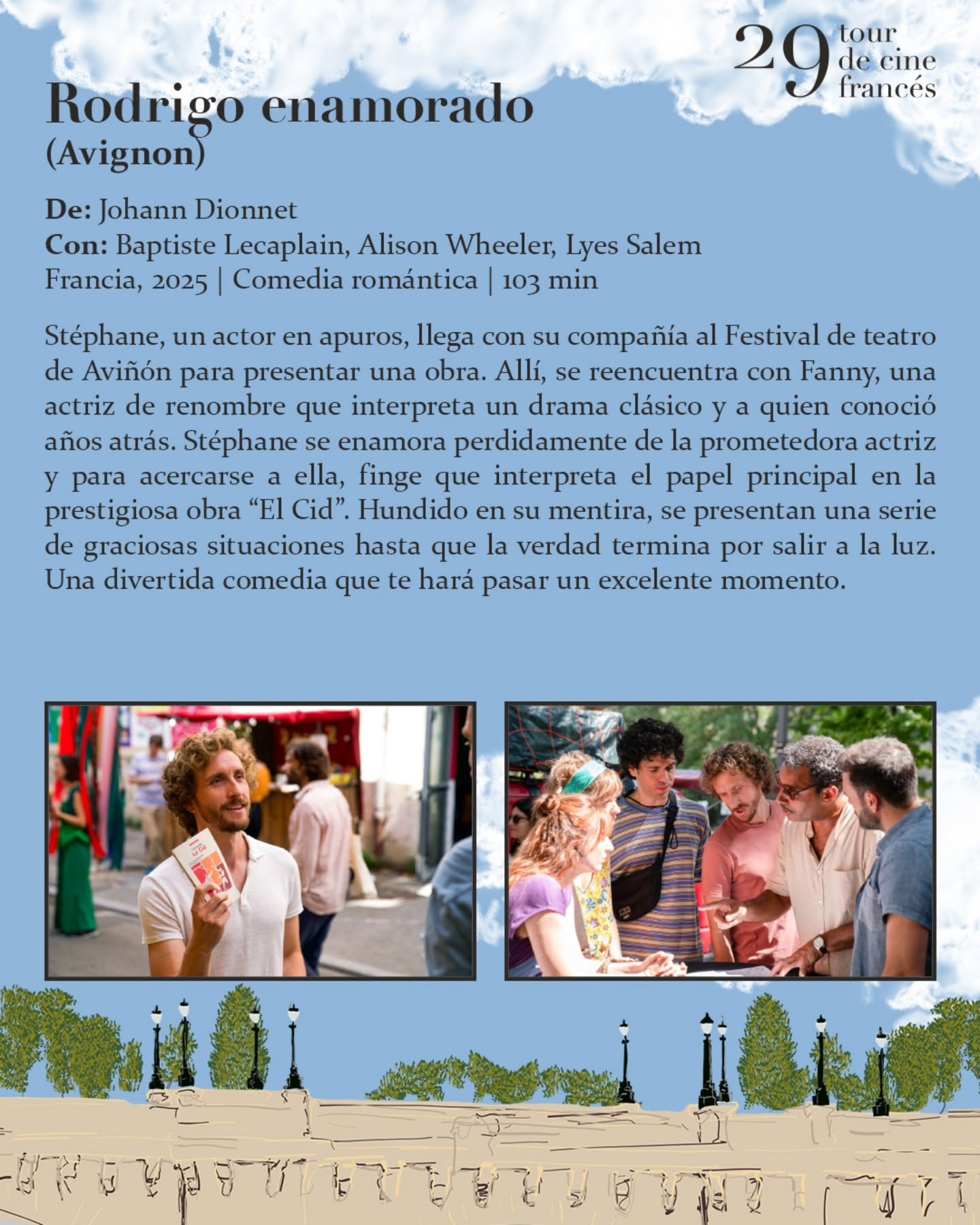 29 tour de cine francés

Rodrigo enamorado
(Avignon)

De: Johann Dionnet
Con: Baptiste Lecaplain, Alison Wheeler, Lyes Salem
Francia, 2025 | Comedia romántica | 103 min

Stéphane, un actor en apuros, llega con su compañía al Festival de teatro de Aviñón para presentar una obra. Allí, se reencuentra con Fanny, una actriz de renombre que interpreta un drama clásico y a quien conoció años atrás. Stéphane se enamora perdidamente de la prometedora actriz y para acercarse a ella, finge que interpreta el papel principal en la prestigiosa obra "El Cid". Hundido en su mentira, se presentan una serie de graciosas situaciones hasta que la verdad termina por salir a la luz. Una divertida comedia que te hará pasar un excelente momento.

Le Cid